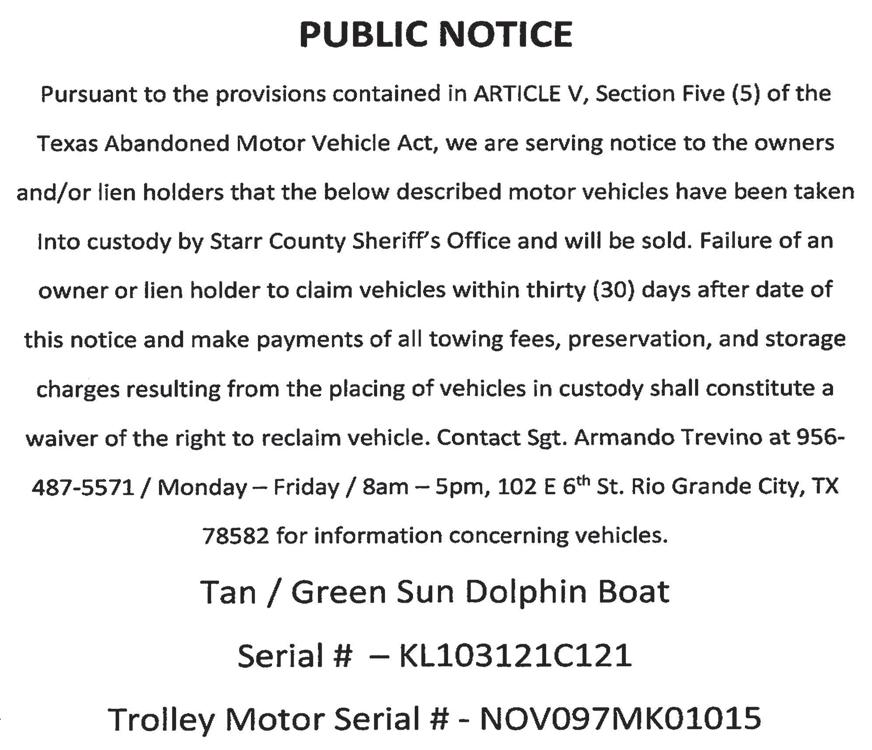 PUBLIC NOTICE

Pursuant to the provisions contained in ARTICLE V, Section Five (5) of the Texas Abandoned Motor Vehicle Act, we are serving notice to the owners and/or lien holders that the below described motor vehicles have been taken Into custody by Starr County Sheriff's Office and will be sold. Failure of an owner or lien holder to claim vehicles within thirty (30) days after date of this notice and make payments of all towing fees, preservation, and storage charges resulting from the placing of vehicles in custody shall constitute a waiver of the right to reclaim vehicle. Contact Sgt. Armando Trevino at 956-487-5571 / Monday – Friday / 8am – 5pm, 102 E 6$^{th}$ St. Rio Grande City, TX 78582 for information concerning vehicles.

Tan / Green Sun Dolphin Boat

Serial # – KL103121C121

Trolley Motor Serial # - NOV097MK01015